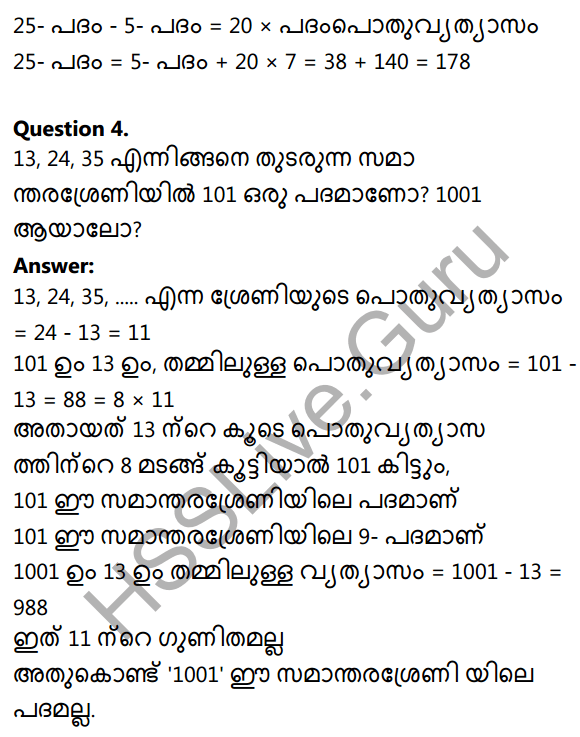 25- പദം - 5- പദം = 20 × പദംപൊതുവ്യത്യാസം
25- പദം = 5- പദം + 20 × 7 = 38 + 140 = 178

**Question 4.**
13, 24, 35 എന്നിങ്ങനെ തുടരുന്ന സമാന്തരശ്രേണിയിൽ 101 ഒരു പദമാണോ? 1001 ആയാലോ?

**Answer:**
13, 24, 35, ..... എന്ന ശ്രേണിയുടെ പൊതുവ്യത്യാസം = 24 - 13 = 11
101 ഉം 13 ഉം, തമ്മിലുള്ള പൊതുവ്യത്യാസം = 101 - 13 = 88 = 8 × 11
അതായത് 13 ന്റെ കൂടെ പൊതുവ്യത്യാസത്തിന്റെ 8 മടങ്ങ് കൂട്ടിയാൽ 101 കിട്ടും,
101 ഈ സമാന്തരശ്രേണിയിലെ പദമാണ്
101 ഈ സമാന്തരശ്രേണിയിലെ 9- പദമാണ്
1001 ഉം 13 ഉം തമ്മിലുള്ള വ്യത്യാസം = 1001 - 13 = 988
ഇത് 11 ന്റെ ഗുണിതമല്ല
അതുകൊണ്ട് '1001' ഈ സമാന്തരശ്രേണി യിലെ പദമല്ല.

HSSLive.Guru